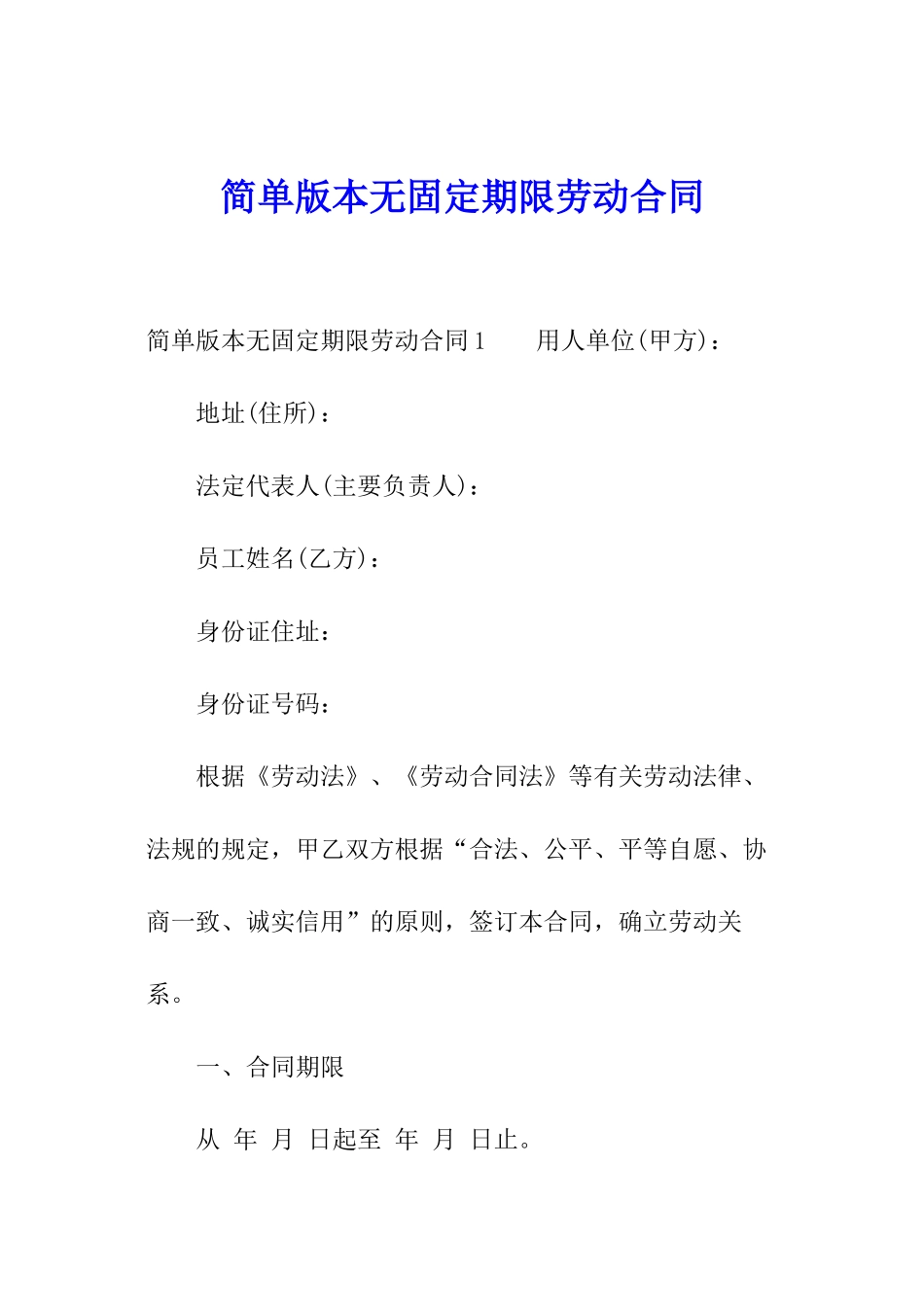 简单版本无固定期限劳动合同

简单版本无固定期限劳动合同1　　用人单位(甲方)：

地址(住所)：

法定代表人(主要负责人)：

员工姓名(乙方)：

身份证住址：

身份证号码：

根据《劳动法》、《劳动合同法》等有关劳动法律、法规的规定，甲乙双方根据“合法、公平、平等自愿、协商一致、诚实信用”的原则，签订本合同，确立劳动关系。

一、合同期限

从 年 月 日起至 年 月 日止。